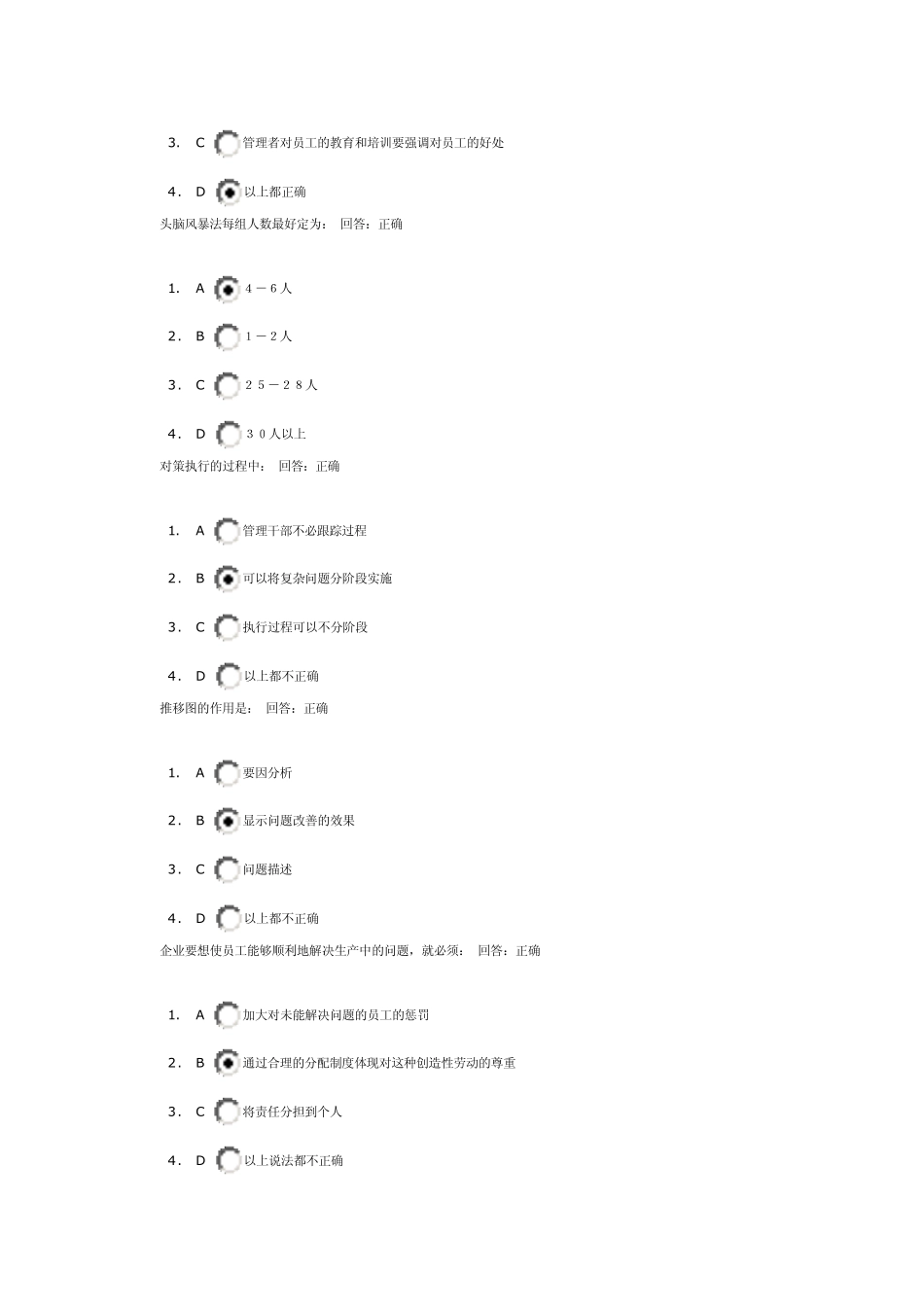 3. C 管理者对员工的教育和培训要强调对员工的好处

4. D 以上都正确

头脑风暴法每组人数最好定为： 回答：正确

1. A ４－６人

2. B １－２人

3. C ２５－２８人

4. D ３０人以上

对策执行的过程中： 回答：正确

1. A 管理干部不必跟踪过程

2. B 可以将复杂问题分阶段实施

3. C 执行过程可以不分阶段

4. D 以上都不正确

推移图的作用是： 回答：正确

1. A 要因分析

2. B 显示问题改善的效果

3. C 问题描述

4. D 以上都不正确

企业要想使员工能够顺利地解决生产中的问题，就必须： 回答：正确

1. A 加大对未能解决问题的员工的惩罚

2. B 通过合理的分配制度体现对这种创造性劳动的尊重

3. C 将责任分担到个人

4. D 以上说法都不正确